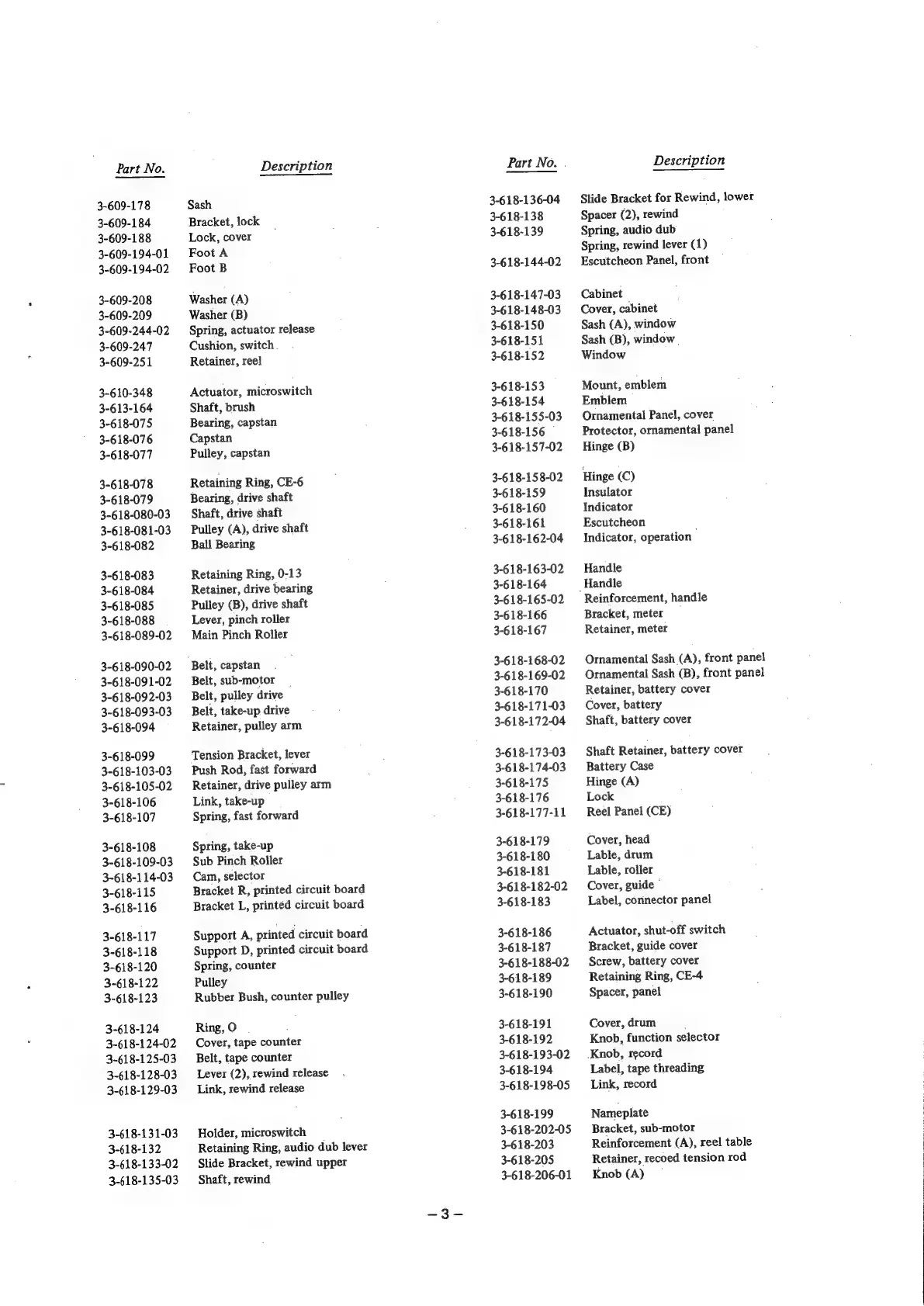 | Part No. | Description |
|---|---|
| 3-609-178 | Sash |
| 3-609-184 | Bracket, lock |
| 3-609-188 | Lock, cover |
| 3-609-194-01 | Foot A |
| 3-609-194-02 | Foot B |
| 3-609-208 | Washer (A) |
| 3-609-209 | Washer (B) |
| 3-609-244-02 | Spring, actuator release |
| 3-609-247 | Cushion, switch |
| 3-609-251 | Retainer, reel |
| 3-610-348 | Actuator, microswitch |
| 3-613-164 | Shaft, brush |
| 3-618-075 | Bearing, capstan |
| 3-618-076 | Capstan |
| 3-618-077 | Pulley, capstan |
| 3-618-078 | Retaining Ring, CE-6 |
| 3-618-079 | Bearing, drive shaft |
| 3-618-080-03 | Shaft, drive shaft |
| 3-618-081-03 | Pulley (A), drive shaft |
| 3-618-082 | Ball Bearing |
| 3-618-083 | Retaining Ring, 0-13 |
| 3-618-084 | Retainer, drive bearing |
| 3-618-085 | Pulley (B), drive shaft |
| 3-618-088 | Lever, pinch roller |
| 3-618-089-02 | Main Pinch Roller |
| 3-618-090-02 | Belt, capstan |
| 3-618-091-02 | Belt, sub-motor |
| 3-618-092-03 | Belt, pulley drive |
| 3-618-093-03 | Belt, take-up drive |
| 3-618-094 | Retainer, pulley arm |
| 3-618-099 | Tension Bracket, lever |
| 3-618-103-03 | Push Rod, fast forward |
| 3-618-105-02 | Retainer, drive pulley arm |
| 3-618-106 | Link, take-up |
| 3-618-107 | Spring, fast forward |
| 3-618-108 | Spring, take-up |
| 3-618-109-03 | Sub Pinch Roller |
| 3-618-114-03 | Cam, selector |
| 3-618-115 | Bracket R, printed circuit board |
| 3-618-116 | Bracket L, printed circuit board |
| 3-618-117 | Support A, printed circuit board |
| 3-618-118 | Support D, printed circuit board |
| 3-618-120 | Spring, counter |
| 3-618-122 | Pulley |
| 3-618-123 | Rubber Bush, counter pulley |
| 3-618-124 | Ring, O |
| 3-618-124-02 | Cover, tape counter |
| 3-618-125-03 | Belt, tape counter |
| 3-618-128-03 | Lever (2), rewind release |
| 3-618-129-03 | Link, rewind release |
| 3-618-131-03 | Holder, microswitch |
| 3-618-132 | Retaining Ring, audio dub lever |
| 3-618-133-02 | Slide Bracket, rewind upper |
| 3-618-135-03 | Shaft, rewind |

| Part No. | Description |
|---|---|
| 3-618-136-04 | Slide Bracket for Rewind, lower |
| 3-618-138 | Spacer (2), rewind |
| 3-618-139 | Spring, audio dub |
| | Spring, rewind lever (1) |
| 3-618-144-02 | Escutcheon Panel, front |
| 3-618-147-03 | Cabinet |
| 3-618-148-03 | Cover, cabinet |
| 3-618-150 | Sash (A), window |
| 3-618-151 | Sash (B), window |
| 3-618-152 | Window |
| 3-618-153 | Mount, emblem |
| 3-618-154 | Emblem |
| 3-618-155-03 | Ornamental Panel, cover |
| 3-618-156 | Protector, ornamental panel |
| 3-618-157-02 | Hinge (B) |
| 3-618-158-02 | Hinge (C) |
| 3-618-159 | Insulator |
| 3-618-160 | Indicator |
| 3-618-161 | Escutcheon |
| 3-618-162-04 | Indicator, operation |
| 3-618-163-02 | Handle |
| 3-618-164 | Handle |
| 3-618-165-02 | Reinforcement, handle |
| 3-618-166 | Bracket, meter |
| 3-618-167 | Retainer, meter |
| 3-618-168-02 | Ornamental Sash (A), front panel |
| 3-618-169-02 | Ornamental Sash (B), front panel |
| 3-618-170 | Retainer, battery cover |
| 3-618-171-03 | Cover, battery |
| 3-618-172-04 | Shaft, battery cover |
| 3-618-173-03 | Shaft Retainer, battery cover |
| 3-618-174-03 | Battery Case |
| 3-618-175 | Hinge (A) |
| 3-618-176 | Lock |
| 3-618-177-11 | Reel Panel (CE) |
| 3-618-179 | Cover, head |
| 3-618-180 | Lable, drum |
| 3-618-181 | Lable, roller |
| 3-618-182-02 | Cover, guide |
| 3-618-183 | Label, connector panel |
| 3-618-186 | Actuator, shut-off switch |
| 3-618-187 | Bracket, guide cover |
| 3-618-188-02 | Screw, battery cover |
| 3-618-189 | Retaining Ring, CE-4 |
| 3-618-190 | Spacer, panel |
| 3-618-191 | Cover, drum |
| 3-618-192 | Knob, function selector |
| 3-618-193-02 | Knob, record |
| 3-618-194 | Label, tape threading |
| 3-618-198-05 | Link, record |
| 3-618-199 | Nameplate |
| 3-618-202-05 | Bracket, sub-motor |
| 3-618-203 | Reinforcement (A), reel table |
| 3-618-205 | Retainer, recoed tension rod |
| 3-618-206-01 | Knob (A) |

– 3 –